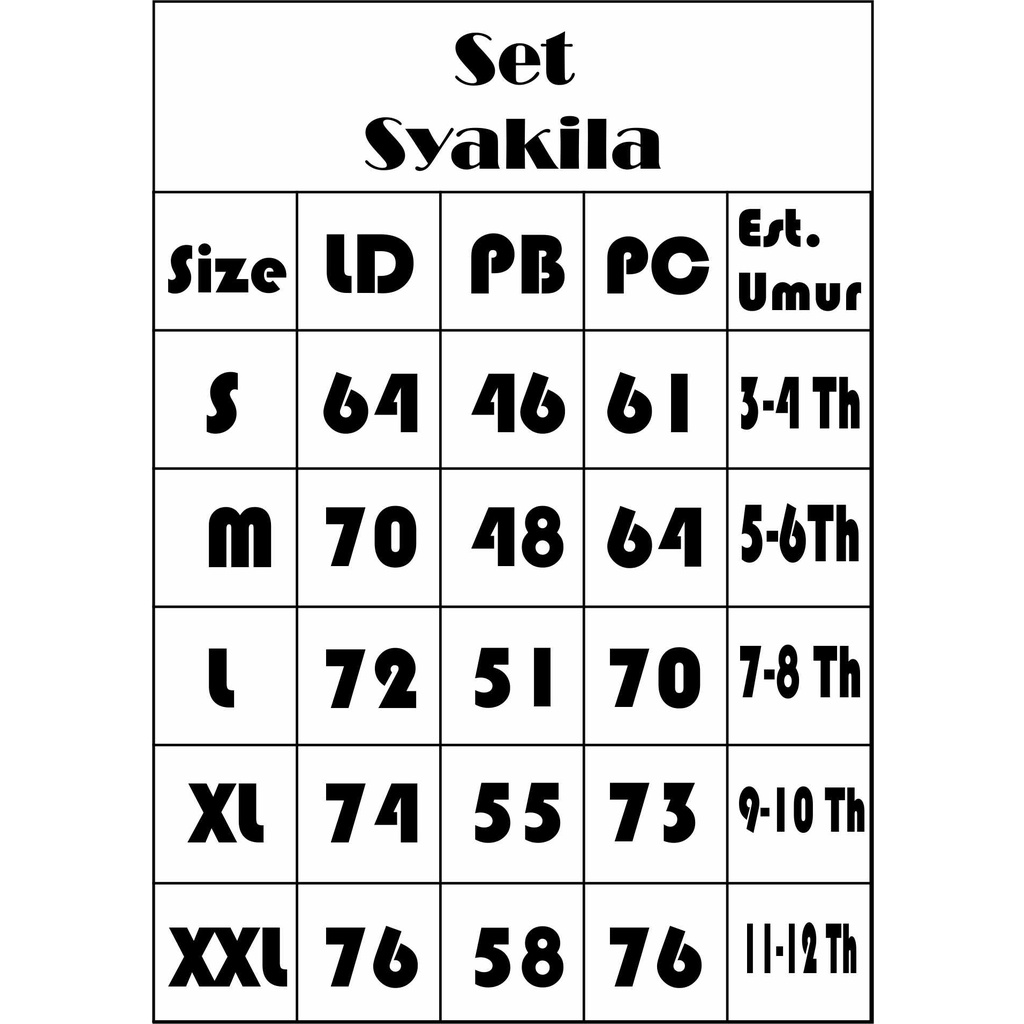 Set
Syakila

| Size | LD | PB | PC | Est. Umur |
|---|---|---|---|---|
| S | 64 | 46 | 61 | 3-4 Th |
| M | 70 | 48 | 64 | 5-6Th |
| L | 72 | 51 | 70 | 7-8 Th |
| XL | 74 | 55 | 73 | 9-10 Th |
| XXL | 76 | 58 | 76 | 11-12 Th |